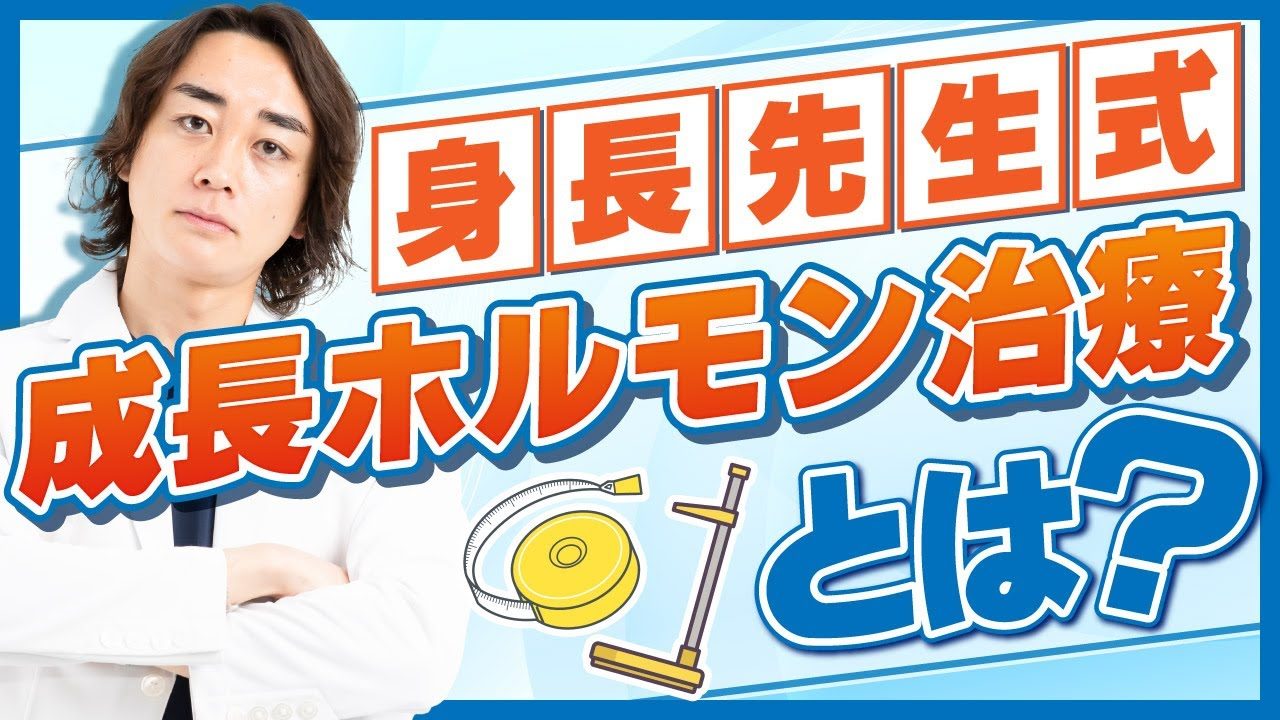 身長先生式
成長ホルモン治療
とは？